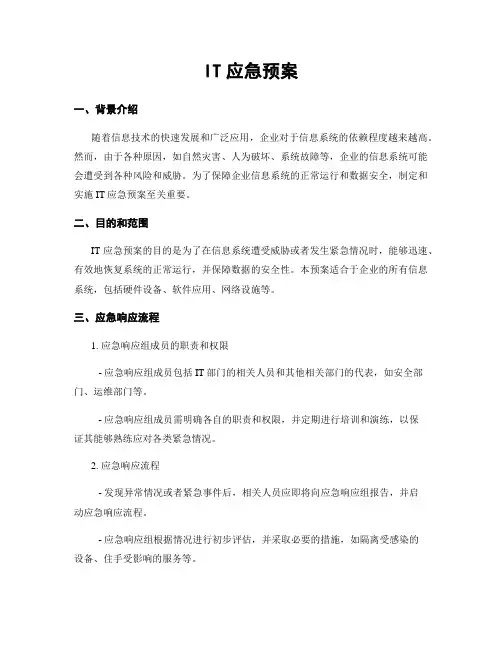 IT 应急预案

一、背景介绍

随着信息技术的快速发展和广泛应用，企业对于信息系统的依赖程度越来越高。然而，由于各种原因，如自然灾害、人为破坏、系统故障等，企业的信息系统可能会遭受到各种风险和威胁。为了保障企业信息系统的正常运行和数据安全，制定和实施 IT 应急预案至关重要。

二、目的和范围

IT 应急预案的目的是为了在信息系统遭受威胁或者发生紧急情况时，能够迅速、有效地恢复系统的正常运行，并保障数据的安全性。本预案适合于企业的所有信息系统，包括硬件设备、软件应用、网络设施等。

三、应急响应流程

1. 应急响应组成员的职责和权限

- 应急响应组成员包括 IT 部门的相关人员和其他相关部门的代表，如安全部门、运维部门等。

- 应急响应组成员需明确各自的职责和权限，并定期进行培训和演练，以保证其能够熟练应对各类紧急情况。

2. 应急响应流程

- 发现异常情况或者紧急事件后，相关人员应即将向应急响应组报告，并启动应急响应流程。

- 应急响应组根据情况进行初步评估，并采取必要的措施，如隔离受感染的设备、住手受影响的服务等。